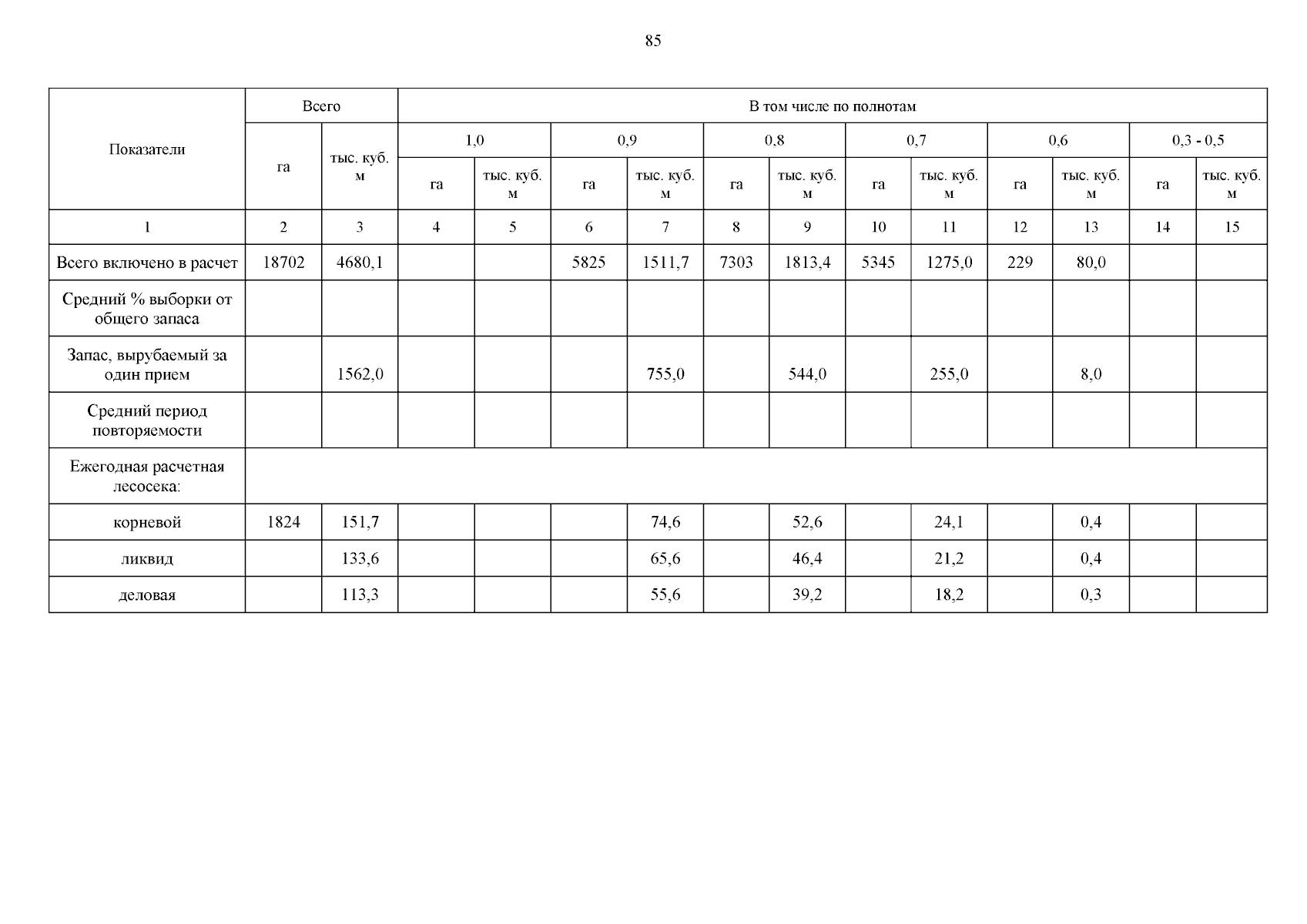 85

| Показатели | Всего | | В том числе по полнотам | | | | | | | | | | | |
|---|---|---|---|---|---|---|---|---|---|---|---|---|---|---|
| | га | тыс. куб. м | 1,0 | | 0,9 | | 0,8 | | 0,7 | | 0,6 | | 0,3 - 0,5 | |
| | | | га | тыс. куб. м | га | тыс. куб. м | га | тыс. куб. м | га | тыс. куб. м | га | тыс. куб. м | га | тыс. куб. м |
| 1 | 2 | 3 | 4 | 5 | 6 | 7 | 8 | 9 | 10 | 11 | 12 | 13 | 14 | 15 |
| Всего включено в расчет | 18702 | 4680,1 | | | 5825 | 1511,7 | 7303 | 1813,4 | 5345 | 1275,0 | 229 | 80,0 | | |
| Средний % выборки от общего запаса | | | | | | | | | | | | | | |
| Запас, вырубаемый за один прием | | 1562,0 | | | | 755,0 | | 544,0 | | 255,0 | | 8,0 | | |
| Средний период повторяемости | | | | | | | | | | | | | | |
| Ежегодная расчетная лесосека: | | | | | | | | | | | | | | |
| корневой | 1824 | 151,7 | | | | 74,6 | | 52,6 | | 24,1 | | 0,4 | | |
| ликвид | | 133,6 | | | | 65,6 | | 46,4 | | 21,2 | | 0,4 | | |
| деловая | | 113,3 | | | | 55,6 | | 39,2 | | 18,2 | | 0,3 | | |